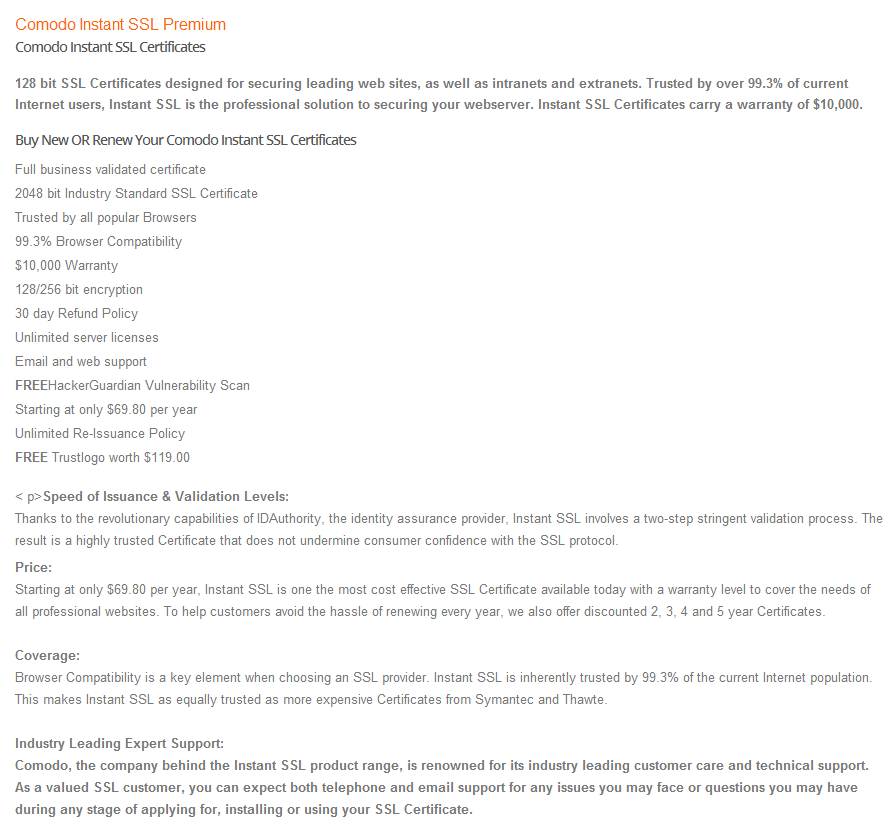 Comodo Instant SSL Premium
Comodo Instant SSL Certificates

128 bit SSL Certificates designed for securing leading web sites, as well as intranets and extranets. Trusted by over 99.3% of current Internet users, Instant SSL is the professional solution to securing your webserver. Instant SSL Certificates carry a warranty of $10,000.

Buy New OR Renew Your Comodo Instant SSL Certificates

Full business validated certificate
2048 bit Industry Standard SSL Certificate
Trusted by all popular Browsers
99.3% Browser Compatibility
$10,000 Warranty
128/256 bit encryption
30 day Refund Policy
Unlimited server licenses
Email and web support
FREEHackerGuardian Vulnerability Scan
Starting at only $69.80 per year
Unlimited Re-Issuance Policy
FREE Trustlogo worth $119.00

< p>Speed of Issuance & Validation Levels:
Thanks to the revolutionary capabilities of IDAuthority, the identity assurance provider, Instant SSL involves a two-step stringent validation process. The result is a highly trusted Certificate that does not undermine consumer confidence with the SSL protocol.

Price:
Starting at only $69.80 per year, Instant SSL is one the most cost effective SSL Certificate available today with a warranty level to cover the needs of all professional websites. To help customers avoid the hassle of renewing every year, we also offer discounted 2, 3, 4 and 5 year Certificates.

Coverage:
Browser Compatibility is a key element when choosing an SSL provider. Instant SSL is inherently trusted by 99.3% of the current Internet population. This makes Instant SSL as equally trusted as more expensive Certificates from Symantec and Thawte.

Industry Leading Expert Support:
Comodo, the company behind the Instant SSL product range, is renowned for its industry leading customer care and technical support. As a valued SSL customer, you can expect both telephone and email support for any issues you may face or questions you may have during any stage of applying for, installing or using your SSL Certificate.